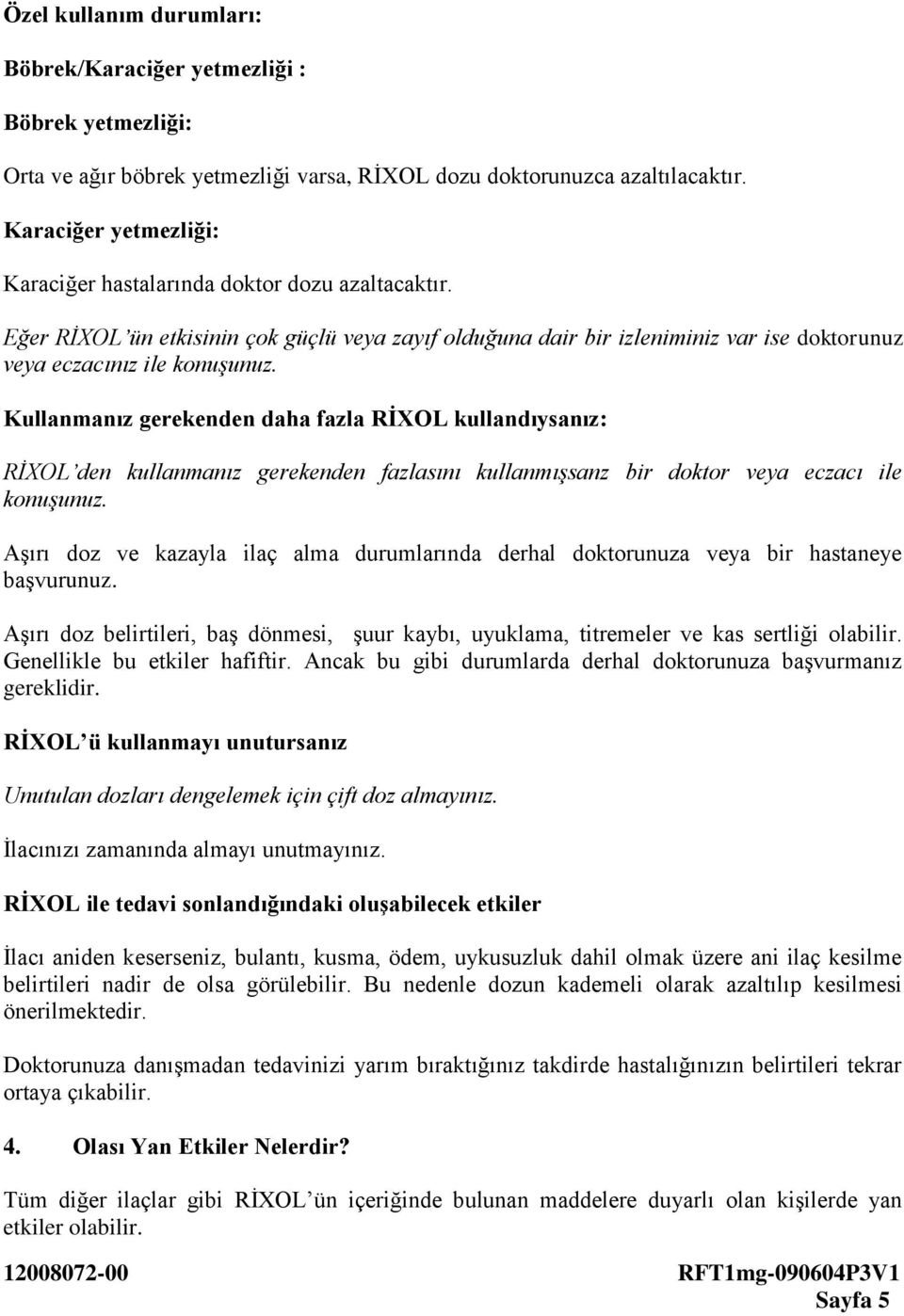 Özel kullanım durumları:

Böbrek/Karaciğer yetmezliği :

Böbrek yetmezliği:

Orta ve ağır böbrek yetmezliği varsa, RİXOL dozu doktorunuzca azaltılacaktır.

Karaciğer yetmezliği:

Karaciğer hastalarında doktor dozu azaltacaktır.

Eğer RİXOL'ün etkisinin çok güçlü veya zayıf olduğuna dair bir izleniminiz var ise doktorunuz veya eczacınız ile konuşunuz.

Kullanmanız gerekenden daha fazla RİXOL kullandıysanız:

RİXOL'den kullanmanız gerekenden fazlasını kullanmışsanz bir doktor veya eczacı ile konuşunuz.

Aşırı doz ve kazayla ilaç alma durumlarında derhal doktorunuza veya bir hastaneye başvurunuz.

Aşırı doz belirtileri, baş dönmesi, şuur kaybı, uyuklama, titremeler ve kas sertliği olabilir. Genellikle bu etkiler hafiftir. Ancak bu gibi durumlarda derhal doktorunuza başvurmanız gereklidir.

RİXOL'ü kullanmayı unutursanız

Unutulan dozları dengelemek için çift doz almayınız.

İlacınızı zamanında almayı unutmayınız.

RİXOL ile tedavi sonlandığındaki oluşabilecek etkiler

İlacı aniden keserseniz, bulantı, kusma, ödem, uykusuzluk dahil olmak üzere ani ilaç kesilme belirtileri nadir de olsa görülebilir. Bu nedenle dozun kademeli olarak azaltılıp kesilmesi önerilmektedir.

Doktorunuza danışmadan tedavinizi yarım bıraktığınız takdirde hastalığınızın belirtileri tekrar ortaya çıkabilir.

4. Olası Yan Etkiler Nelerdir?

Tüm diğer ilaçlar gibi RİXOL'ün içeriğinde bulunan maddelere duyarlı olan kişilerde yan etkiler olabilir.

12008072-00 RFT1mg-090604P3V1

Sayfa 5